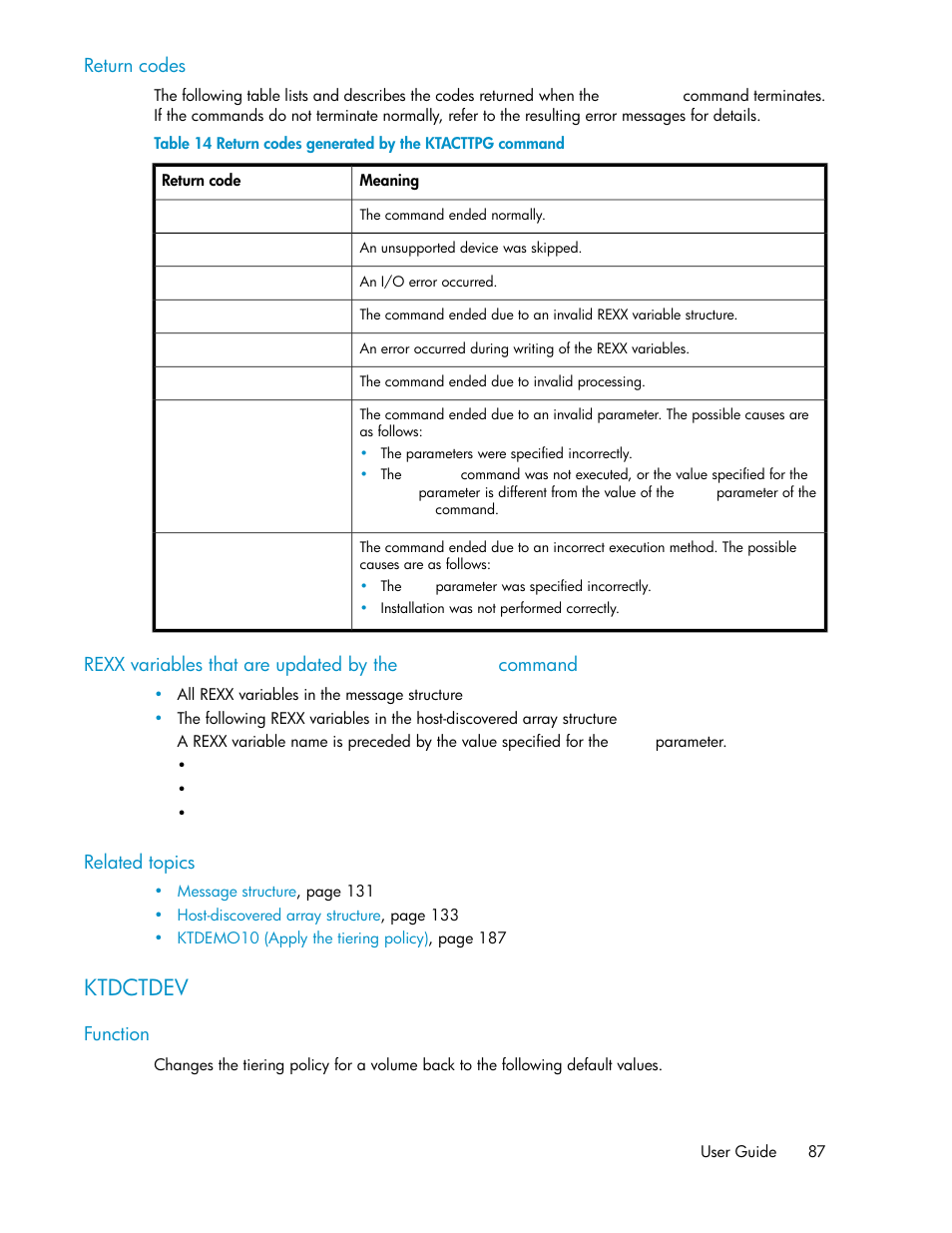 Return codes

The following table lists and describes the codes returned when the command terminates. If the commands do not terminate normally, refer to the resulting error messages for details.

Table 14 Return codes generated by the KTACTTPG command

| Return code | Meaning |
|---|---|
| | The command ended normally. |
| | An unsupported device was skipped. |
| | An I/O error occurred. |
| | The command ended due to an invalid REXX variable structure. |
| | An error occurred during writing of the REXX variables. |
| | The command ended due to invalid processing. |
| | The command ended due to an invalid parameter. The possible causes are as follows: • The parameters were specified incorrectly. • The command was not executed, or the value specified for the parameter is different from the value of the parameter of the command. |
| | The command ended due to an incorrect execution method. The possible causes are as follows: • The parameter was specified incorrectly. • Installation was not performed correctly. |

REXX variables that are updated by the command

• All REXX variables in the message structure
• The following REXX variables in the host-discovered array structure
A REXX variable name is preceded by the value specified for the parameter.
•
•
•

Related topics

• Message structure, page 131
• Host-discovered array structure, page 133
• KTDEMO10 (Apply the tiering policy), page 187

KTDCTDEV

Function

Changes the tiering policy for a volume back to the following default values.

User Guide 87